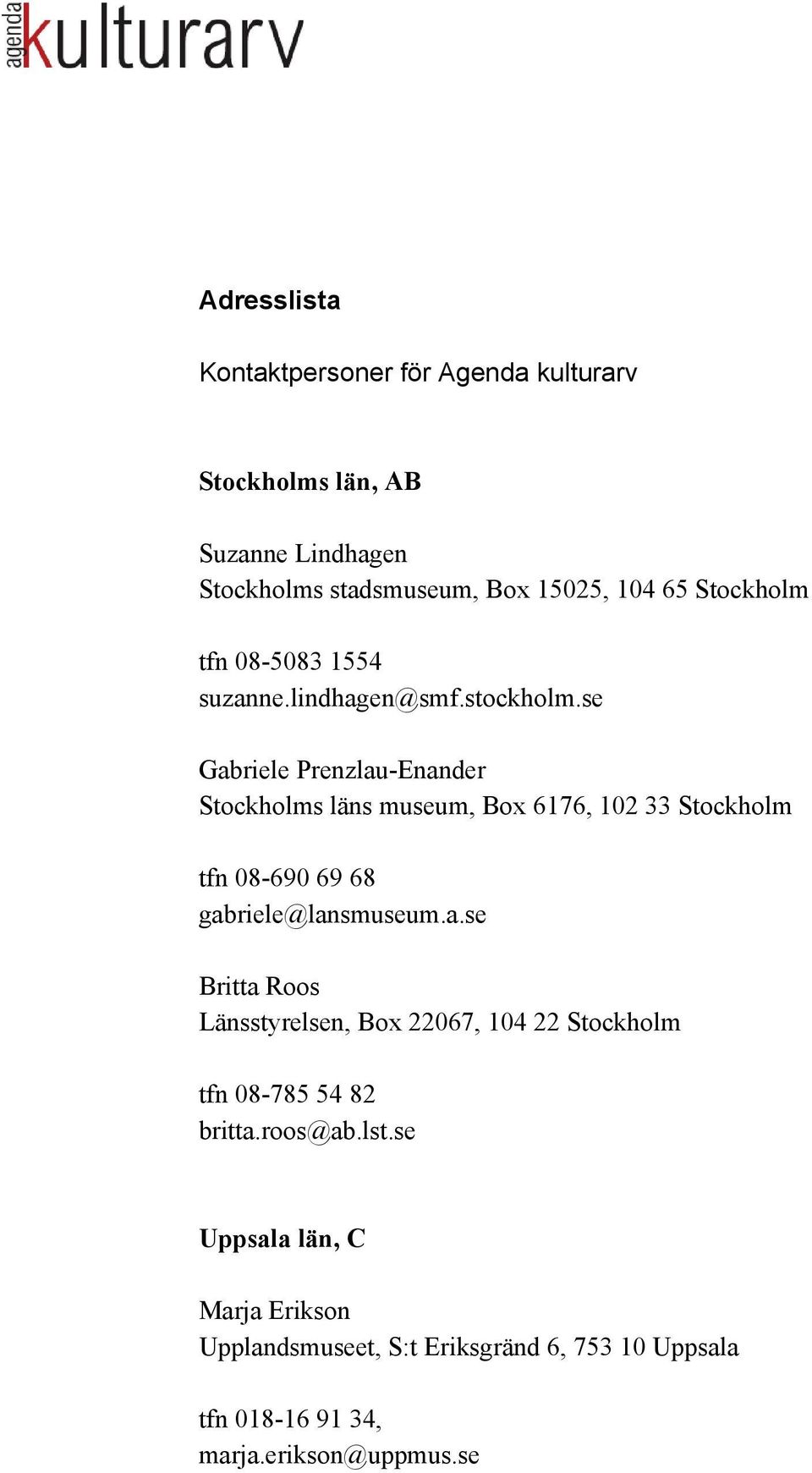 agenda kulturarv

Adresslista

Kontaktpersoner för Agenda kulturarv

Stockholms län, AB

Suzanne Lindhagen
Stockholms stadsmuseum, Box 15025, 104 65 Stockholm

tfn 08-5083 1554
suzanne.lindhagen@smf.stockholm.se

Gabriele Prenzlau-Enander
Stockholms läns museum, Box 6176, 102 33 Stockholm

tfn 08-690 69 68
gabriele@lansmuseum.a.se

Britta Roos
Länsstyrelsen, Box 22067, 104 22 Stockholm

tfn 08-785 54 82
britta.roos@ab.lst.se

Uppsala län, C

Marja Erikson
Upplandsmuseet, S:t Eriksgränd 6, 753 10 Uppsala

tfn 018-16 91 34,
marja.erikson@uppmus.se